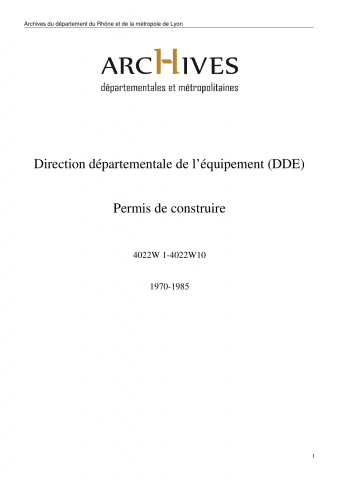 Archives du département du Rhône et de la métropole de Lyon

ARCHIVES
départementales et métropolitaines

Direction départementale de l'équipement (DDE)

Permis de construire

4022W 1-4022W10

1970-1985

1